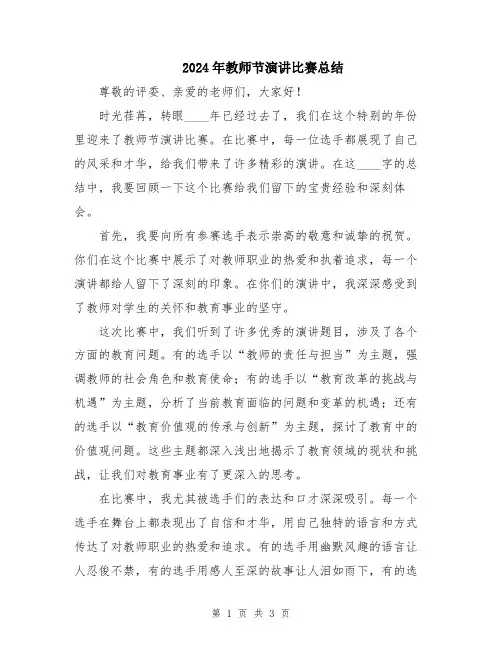 2024年教师节演讲比赛总结

尊敬的评委、亲爱的老师们，大家好！

时光荏苒，转眼____年已经过去了，我们在这个特别的年份里迎来了教师节演讲比赛。在比赛中，每一位选手都展现了自己的风采和才华，给我们带来了许多精彩的演讲。在这____字的总结中，我要回顾一下这个比赛给我们留下的宝贵经验和深刻体会。

首先，我要向所有参赛选手表示崇高的敬意和诚挚的祝贺。你们在这个比赛中展示了对教师职业的热爱和执着追求，每一个演讲都给人留下了深刻的印象。在你们的演讲中，我深深感受到了教师对学生的关怀和教育事业的坚守。

这次比赛中，我们听到了许多优秀的演讲题目，涉及了各个方面的教育问题。有的选手以“教师的责任与担当”为主题，强调教师的社会角色和教育使命；有的选手以“教育改革的挑战与机遇”为主题，分析了当前教育面临的问题和变革的机遇；还有的选手以“教育价值观的传承与创新”为主题，探讨了教育中的价值观问题。这些主题都深入浅出地揭示了教育领域的现状和挑战，让我们对教育事业有了更深入的思考。

在比赛中，我尤其被选手们的表达和口才深深吸引。每一个选手在舞台上都表现出了自信和才华，用自己独特的语言和方式传达了对教师职业的热爱和追求。有的选手用幽默风趣的语言让人忍俊不禁，有的选手用感人至深的故事让人泪如雨下，有的选

第 1 页 共 3 页